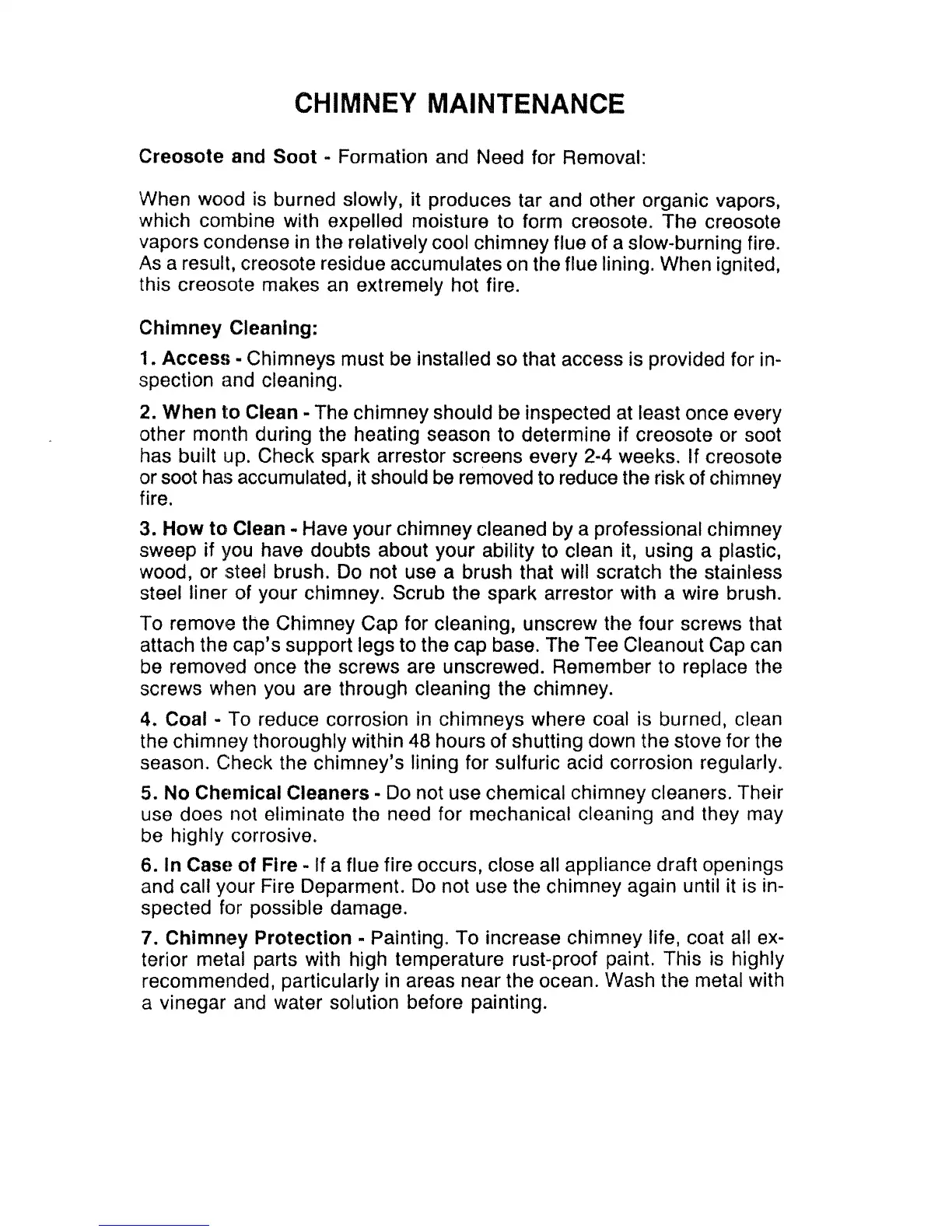 CHIMNEY MAINTENANCE

Creosote and Soot - Formation and Need for Removal:

When wood is burned slowly, it produces tar and other organic vapors, which combine with expelled moisture to form creosote. The creosote vapors condense in the relatively cool chimney flue of a slow-burning fire. As a result, creosote residue accumulates on the flue lining. When ignited, this creosote makes an extremely hot fire.

Chimney Cleaning:

1. Access - Chimneys must be installed so that access is provided for inspection and cleaning.

2. When to Clean - The chimney should be inspected at least once every other month during the heating season to determine if creosote or soot has built up. Check spark arrestor screens every 2-4 weeks. If creosote or soot has accumulated, it should be removed to reduce the risk of chimney fire.

3. How to Clean - Have your chimney cleaned by a professional chimney sweep if you have doubts about your ability to clean it, using a plastic, wood, or steel brush. Do not use a brush that will scratch the stainless steel liner of your chimney. Scrub the spark arrestor with a wire brush.

To remove the Chimney Cap for cleaning, unscrew the four screws that attach the cap's support legs to the cap base. The Tee Cleanout Cap can be removed once the screws are unscrewed. Remember to replace the screws when you are through cleaning the chimney.

4. Coal - To reduce corrosion in chimneys where coal is burned, clean the chimney thoroughly within 48 hours of shutting down the stove for the season. Check the chimney's lining for sulfuric acid corrosion regularly.

5. No Chemical Cleaners - Do not use chemical chimney cleaners. Their use does not eliminate the need for mechanical cleaning and they may be highly corrosive.

6. In Case of Fire - If a flue fire occurs, close all appliance draft openings and call your Fire Deparment. Do not use the chimney again until it is inspected for possible damage.

7. Chimney Protection - Painting. To increase chimney life, coat all exterior metal parts with high temperature rust-proof paint. This is highly recommended, particularly in areas near the ocean. Wash the metal with a vinegar and water solution before painting.